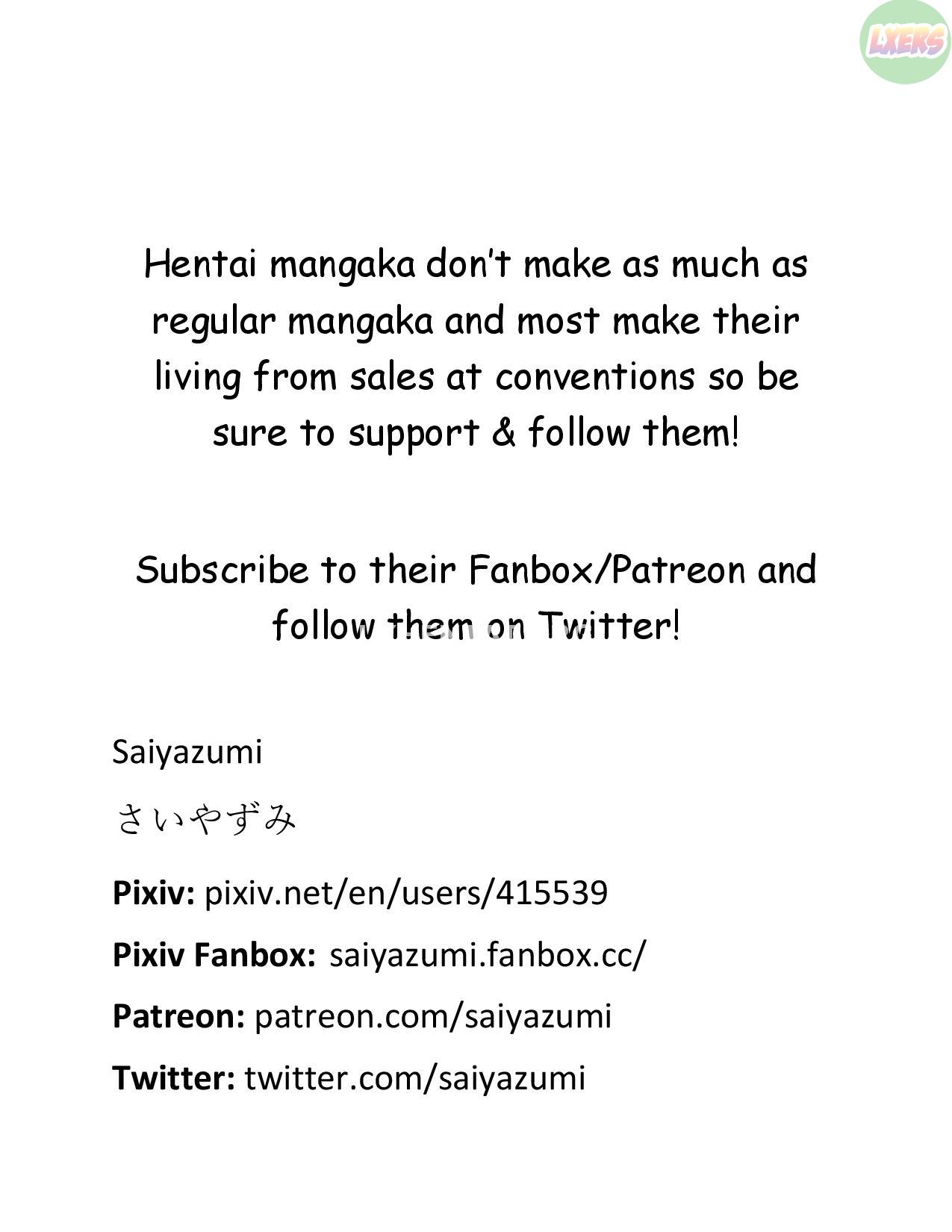 Hentai mangaka don't make as much as regular mangaka and most make their living from sales at conventions so be sure to support & follow them!

Subscribe to their Fanbox/Patreon and follow them on Twitter!

Saiyazumi

さいやずみ

Pixiv: pixiv.net/en/users/415539

Pixiv Fanbox: saiyazumi.fanbox.cc/

Patreon: patreon.com/saiyazumi

Twitter: twitter.com/saiyazumi

LXERS